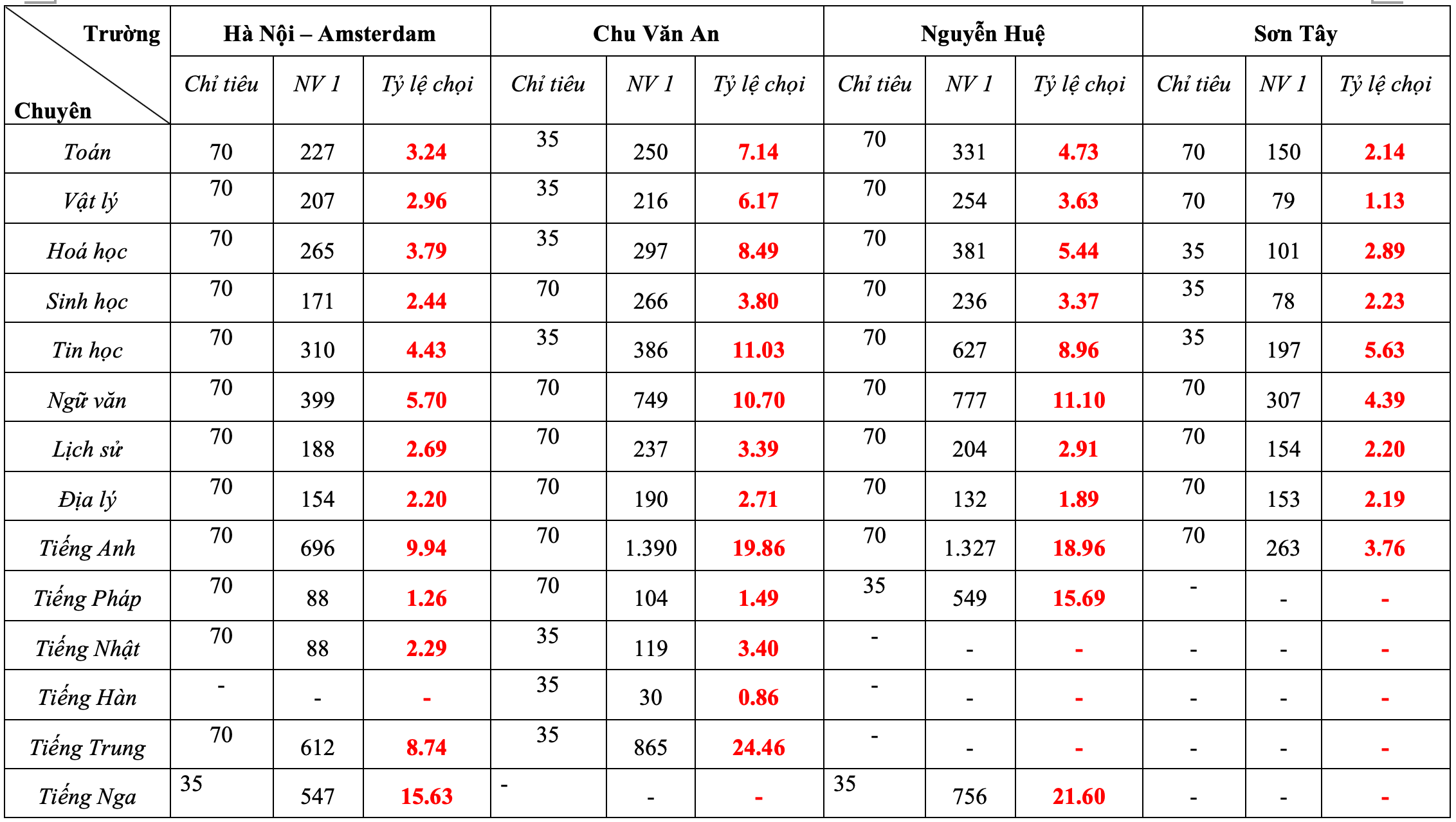 | Trường / Chuyên | Hà Nội – Amsterdam | | | Chu Văn An | | | Nguyễn Huệ | | | Sơn Tây | | |
|---|---|---|---|---|---|---|---|---|---|---|---|---|
| | Chỉ tiêu | NV 1 | Tỷ lệ chọi | Chỉ tiêu | NV 1 | Tỷ lệ chọi | Chỉ tiêu | NV 1 | Tỷ lệ chọi | Chỉ tiêu | NV 1 | Tỷ lệ chọi |
| Toán | 70 | 227 | 3.24 | 35 | 250 | 7.14 | 70 | 331 | 4.73 | 70 | 150 | 2.14 |
| Vật lý | 70 | 207 | 2.96 | 35 | 216 | 6.17 | 70 | 254 | 3.63 | 70 | 79 | 1.13 |
| Hoá học | 70 | 265 | 3.79 | 35 | 297 | 8.49 | 70 | 381 | 5.44 | 35 | 101 | 2.89 |
| Sinh học | 70 | 171 | 2.44 | 70 | 266 | 3.80 | 70 | 236 | 3.37 | 35 | 78 | 2.23 |
| Tin học | 70 | 310 | 4.43 | 35 | 386 | 11.03 | 70 | 627 | 8.96 | 35 | 197 | 5.63 |
| Ngữ văn | 70 | 399 | 5.70 | 70 | 749 | 10.70 | 70 | 777 | 11.10 | 70 | 307 | 4.39 |
| Lịch sử | 70 | 188 | 2.69 | 70 | 237 | 3.39 | 70 | 204 | 2.91 | 70 | 154 | 2.20 |
| Địa lý | 70 | 154 | 2.20 | 70 | 190 | 2.71 | 70 | 132 | 1.89 | 70 | 153 | 2.19 |
| Tiếng Anh | 70 | 696 | 9.94 | 70 | 1.390 | 19.86 | 70 | 1.327 | 18.96 | 70 | 263 | 3.76 |
| Tiếng Pháp | 70 | 88 | 1.26 | 70 | 104 | 1.49 | 35 | 549 | 15.69 | - | - | - |
| Tiếng Nhật | 70 | 88 | 2.29 | 35 | 119 | 3.40 | - | - | - | - | - | - |
| Tiếng Hàn | - | - | - | 35 | 30 | 0.86 | - | - | - | - | - | - |
| Tiếng Trung | 70 | 612 | 8.74 | 35 | 865 | 24.46 | - | - | - | - | - | - |
| Tiếng Nga | 35 | 547 | 15.63 | - | - | - | 35 | 756 | 21.60 | - | - | - |